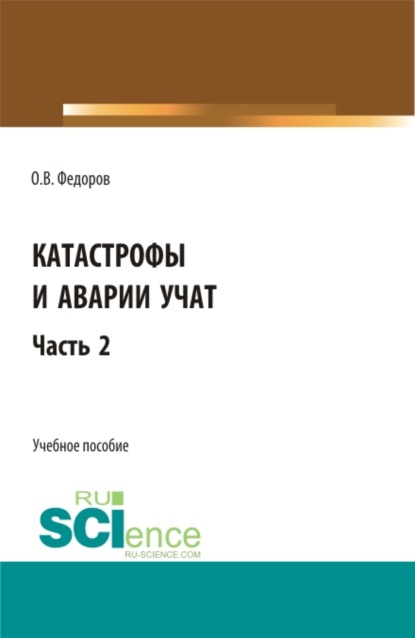 О.В. Федоров

КАТАСТРОФЫ И АВАРИИ УЧАТ

Часть 2

Учебное пособие

RU
SCIence
RU-SCIENCE.COM